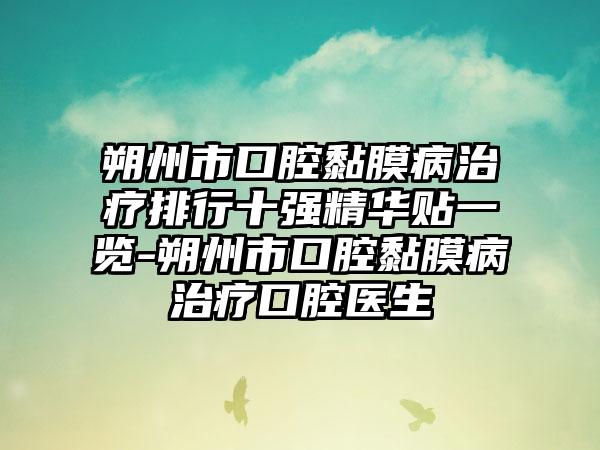 朔州市口腔黏膜病治疗排行十强精华贴一览-朔州市口腔黏膜病治疗口腔医生